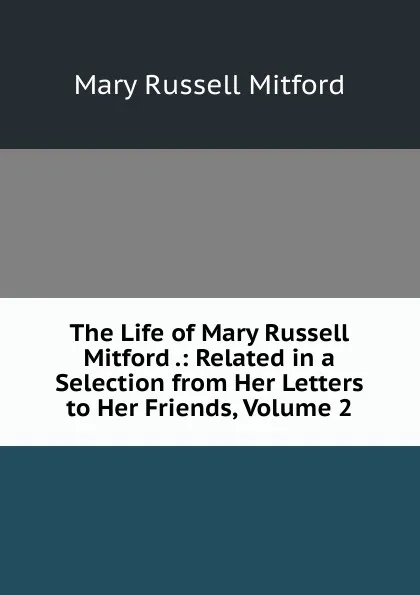 Mary Russell Mitford

The Life of Mary Russell Mitford .: Related in a Selection from Her Letters to Her Friends, Volume 2